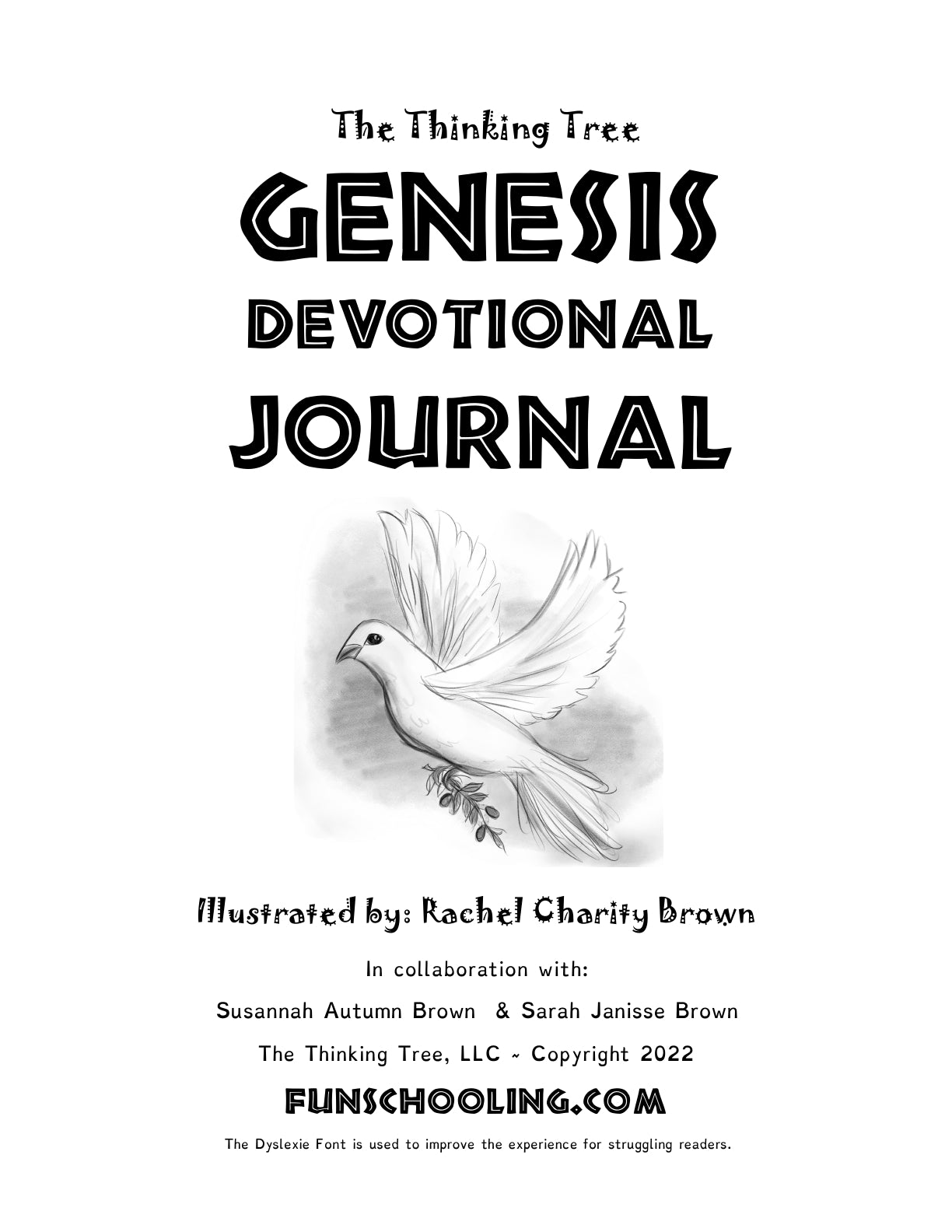 The Thinking Tree

GENESIS

DEVOTIONAL

JOURNAL

Illustrated by: Rachel Charity Brown

In collaboration with:

Susannah Autumn Brown & Sarah Janisse Brown

The Thinking Tree, LLC ~ Copyright 2022

FUNSCHOOLING.COM

The Dyslexie Font is used to improve the experience for struggling readers.